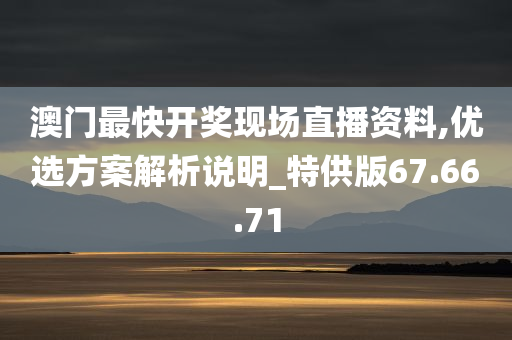 澳门最快开奖现场直播资料,优选方案解析说明_特供版67.66.71